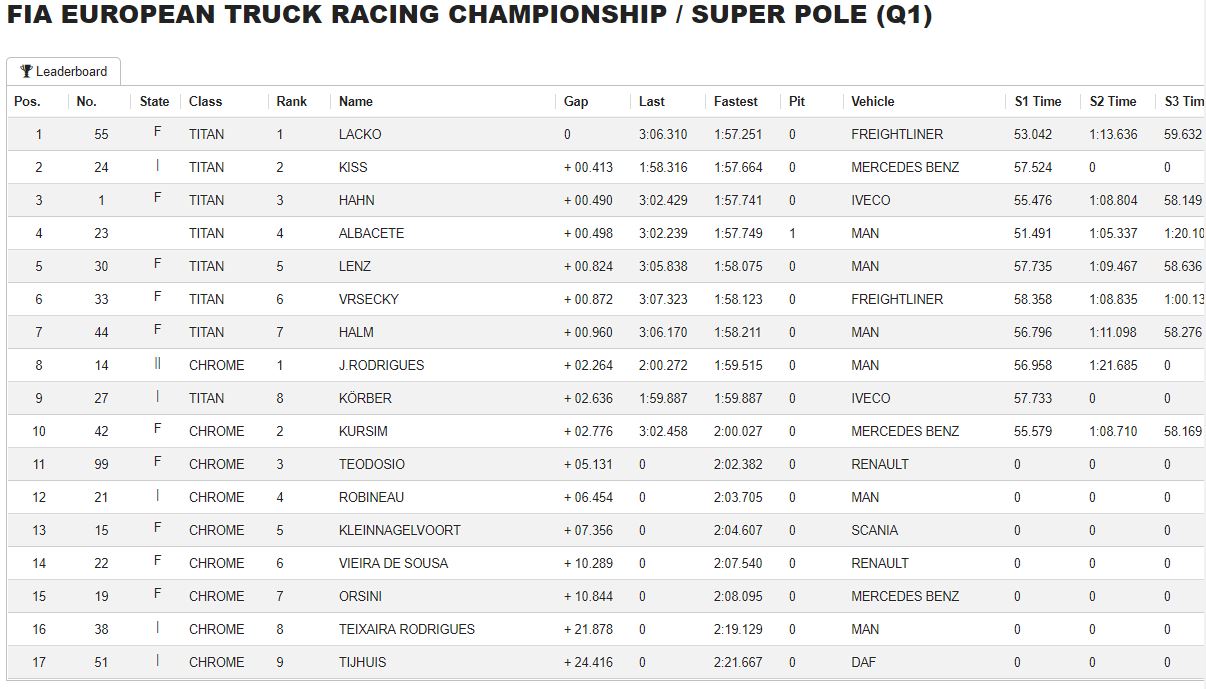 FIA EUROPEAN TRUCK RACING CHAMPIONSHIP / SUPER POLE (Q1)

Leaderboard

| Pos. | No. | State | Class | Rank | Name | Gap | Last | Fastest | Pit | Vehicle | S1 Time | S2 Time | S3 Tim |
|---|---|---|---|---|---|---|---|---|---|---|---|---|---|
| 1 | 55 | F | TITAN | 1 | LACKO | 0 | 3:06.310 | 1:57.251 | 0 | FREIGHTLINER | 53.042 | 1:13.636 | 59.632 |
| 2 | 24 | I | TITAN | 2 | KISS | + 00.413 | 1:58.316 | 1:57.664 | 0 | MERCEDES BENZ | 57.524 | 0 | 0 |
| 3 | 1 | F | TITAN | 3 | HAHN | + 00.490 | 3:02.429 | 1:57.741 | 0 | IVECO | 55.476 | 1:08.804 | 58.149 |
| 4 | 23 | | TITAN | 4 | ALBACETE | + 00.498 | 3:02.239 | 1:57.749 | 1 | MAN | 51.491 | 1:05.337 | 1:20.10 |
| 5 | 30 | F | TITAN | 5 | LENZ | + 00.824 | 3:05.838 | 1:58.075 | 0 | MAN | 57.735 | 1:09.467 | 58.636 |
| 6 | 33 | F | TITAN | 6 | VRSECKY | + 00.872 | 3:07.323 | 1:58.123 | 0 | FREIGHTLINER | 58.358 | 1:08.835 | 1:00.13 |
| 7 | 44 | F | TITAN | 7 | HALM | + 00.960 | 3:06.170 | 1:58.211 | 0 | MAN | 56.796 | 1:11.098 | 58.276 |
| 8 | 14 | II | CHROME | 1 | J.RODRIGUES | + 02.264 | 2:00.272 | 1:59.515 | 0 | MAN | 56.958 | 1:21.685 | 0 |
| 9 | 27 | I | TITAN | 8 | KÖRBER | + 02.636 | 1:59.887 | 1:59.887 | 0 | IVECO | 57.733 | 0 | 0 |
| 10 | 42 | F | CHROME | 2 | KURSIM | + 02.776 | 3:02.458 | 2:00.027 | 0 | MERCEDES BENZ | 55.579 | 1:08.710 | 58.169 |
| 11 | 99 | F | CHROME | 3 | TEODOSIO | + 05.131 | 0 | 2:02.382 | 0 | RENAULT | 0 | 0 | 0 |
| 12 | 21 | I | CHROME | 4 | ROBINEAU | + 06.454 | 0 | 2:03.705 | 0 | MAN | 0 | 0 | 0 |
| 13 | 15 | F | CHROME | 5 | KLEINNAGELVOORT | + 07.356 | 0 | 2:04.607 | 0 | SCANIA | 0 | 0 | 0 |
| 14 | 22 | F | CHROME | 6 | VIEIRA DE SOUSA | + 10.289 | 0 | 2:07.540 | 0 | RENAULT | 0 | 0 | 0 |
| 15 | 19 | F | CHROME | 7 | ORSINI | + 10.844 | 0 | 2:08.095 | 0 | MERCEDES BENZ | 0 | 0 | 0 |
| 16 | 38 | I | CHROME | 8 | TEIXAIRA RODRIGUES | + 21.878 | 0 | 2:19.129 | 0 | MAN | 0 | 0 | 0 |
| 17 | 51 | I | CHROME | 9 | TIJHUIS | + 24.416 | 0 | 2:21.667 | 0 | DAF | 0 | 0 | 0 |